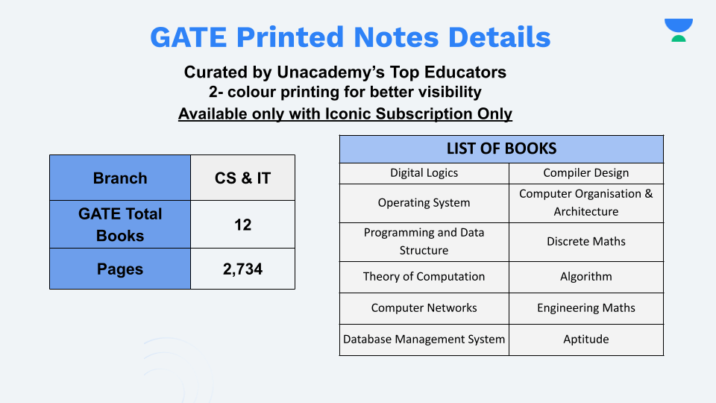 GATE Printed Notes Details

Curated by Unacademy's Top Educators
2- colour printing for better visibility
Available only with Iconic Subscription Only

| Branch | CS & IT |
|---|---|
| GATE Total Books | 12 |
| Pages | 2,734 |

| LIST OF BOOKS | |
|---|---|
| Digital Logics | Compiler Design |
| Operating System | Computer Organisation & Architecture |
| Programming and Data Structure | Discrete Maths |
| Theory of Computation | Algorithm |
| Computer Networks | Engineering Maths |
| Database Management System | Aptitude |